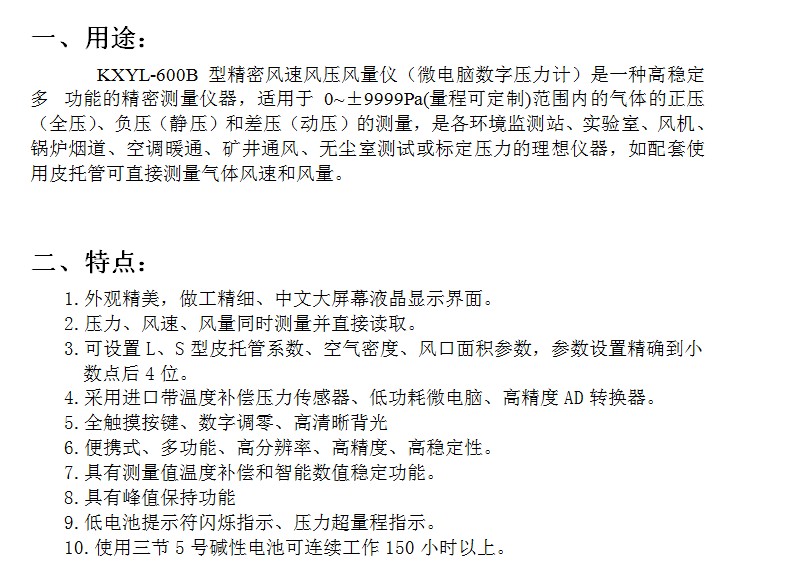 一、用途：

KXYL-600B 型精密风速风压风量仪（微电脑数字压力计）是一种高稳定多 功能的精密测量仪器，适用于 0~±9999Pa(量程可定制)范围内的气体的正压（全压）、负压（静压）和差压（动压）的测量，是各环境监测站、实验室、风机、锅炉烟道、空调暖通、矿井通风、无尘室测试或标定压力的理想仪器，如配套使用皮托管可直接测量气体风速和风量。

二、特点：

1. 外观精美，做工精细、中文大屏幕液晶显示界面。
2. 压力、风速、风量同时测量并直接读取。
3. 可设置 L、S 型皮托管系数、空气密度、风口面积参数，参数设置精确到小数点后 4 位。
4. 采用进口带温度补偿压力传感器、低功耗微电脑、高精度 AD 转换器。
5. 全触摸按键、数字调零、高清晰背光
6. 便携式、多功能、高分辨率、高精度、高稳定性。
7. 具有测量值温度补偿和智能数值稳定功能。
8. 具有峰值保持功能
9. 低电池提示符闪烁指示、压力超量程指示。
10. 使用三节 5 号碱性电池可连续工作 150 小时以上。